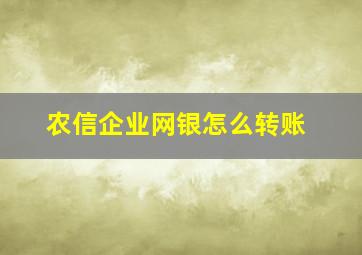 农信企业网银怎么转账